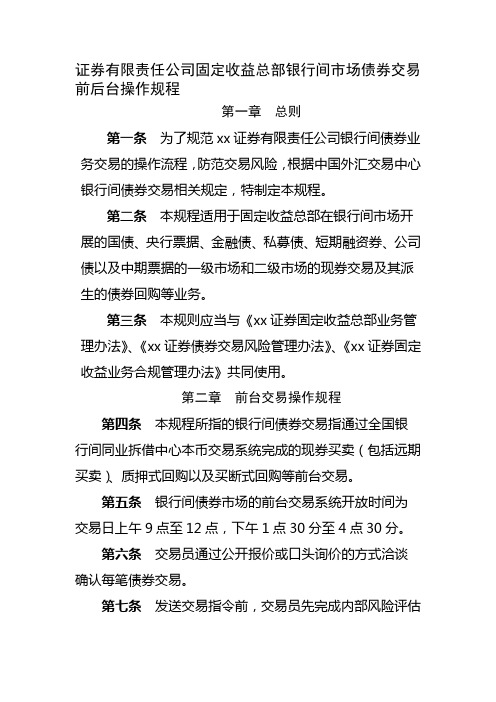 证券有限责任公司固定收益总部银行间市场债券交易前后台操作规程

第一章　总则

第一条　为了规范 xx 证券有限责任公司银行间债券业务交易的操作流程，防范交易风险，根据中国外汇交易中心银行间债券交易相关规定，特制定本规程。

第二条　本规程适用于固定收益总部在银行间市场开展的国债、央行票据、金融债、私募债、短期融资券、公司债以及中期票据的一级市场和二级市场的现券交易及其派生的债券回购等业务。

第三条　本规则应当与《xx 证券固定收益总部业务管理办法》、《xx 证券债券交易风险管理办法》、《xx 证券固定收益业务合规管理办法》共同使用。

第二章　前台交易操作规程

第四条　本规程所指的银行间债券交易指通过全国银行间同业拆借中心本币交易系统完成的现券买卖（包括远期买卖）、质押式回购以及买断式回购等前台交易。

第五条　银行间债券市场的前台交易系统开放时间为交易日上午 9 点至 12 点，下午 1 点 30 分至 4 点 30 分。

第六条　交易员通过公开报价或口头询价的方式洽谈确认每笔债券交易。

第七条　发送交易指令前，交易员先完成内部风险评估